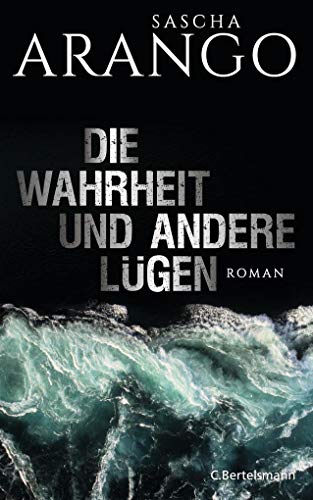 SASCHA
ARANGO

DIE
WAHRHEIT
UND ANDERE
LÜGEN ROMAN

C.Bertelsmann